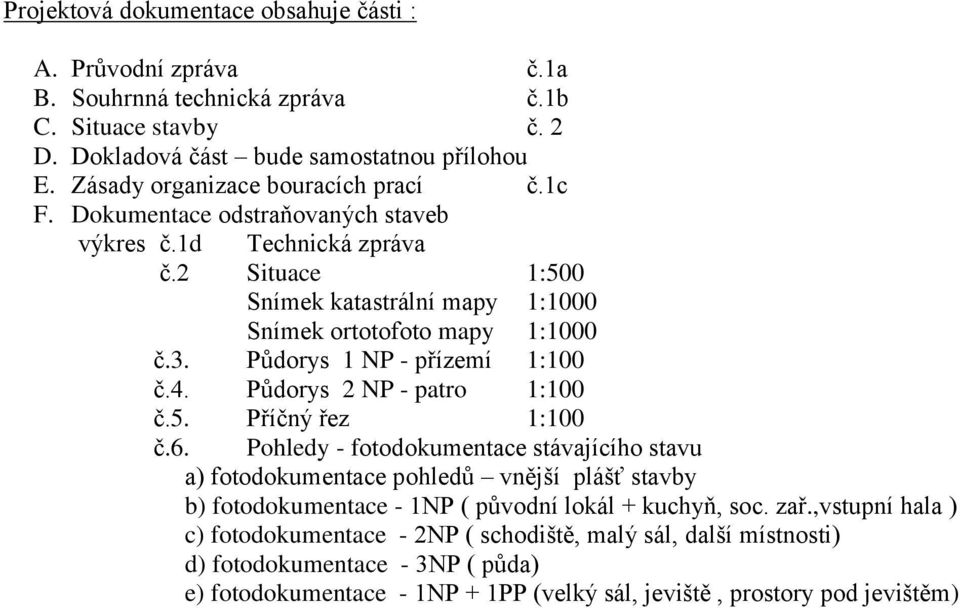 Projektová dokumentace obsahuje části :

A. Průvodní zpráva č.1a
B. Souhrnná technická zpráva č.1b
C. Situace stavby č. 2
D. Dokladová část – bude samostatnou přílohou
E. Zásady organizace bouracích prací č.1c
F. Dokumentace odstraňovaných staveb

výkres č.1d Technická zpráva
č.2 Situace 1:500
Snímek katastrální mapy 1:1000
Snímek ortotofoto mapy 1:1000
č.3. Půdorys 1 NP - přízemí 1:100
č.4. Půdorys 2 NP - patro 1:100
č.5. Příčný řez 1:100
č.6. Pohledy - fotodokumentace stávajícího stavu
a) fotodokumentace pohledů – vnější plášť stavby
b) fotodokumentace - 1NP ( původní lokál + kuchyň, soc. zař.,vstupní hala )
c) fotodokumentace - 2NP ( schodiště, malý sál, další místnosti)
d) fotodokumentace - 3NP ( půda)
e) fotodokumentace - 1NP + 1PP (velký sál, jeviště , prostory pod jevištěm)